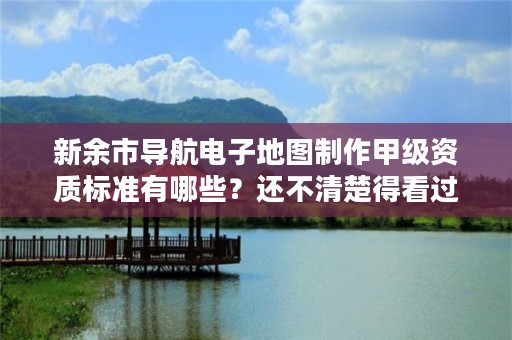 新余市导航电子地图制作甲级资质标准有哪些？还不清楚得看过